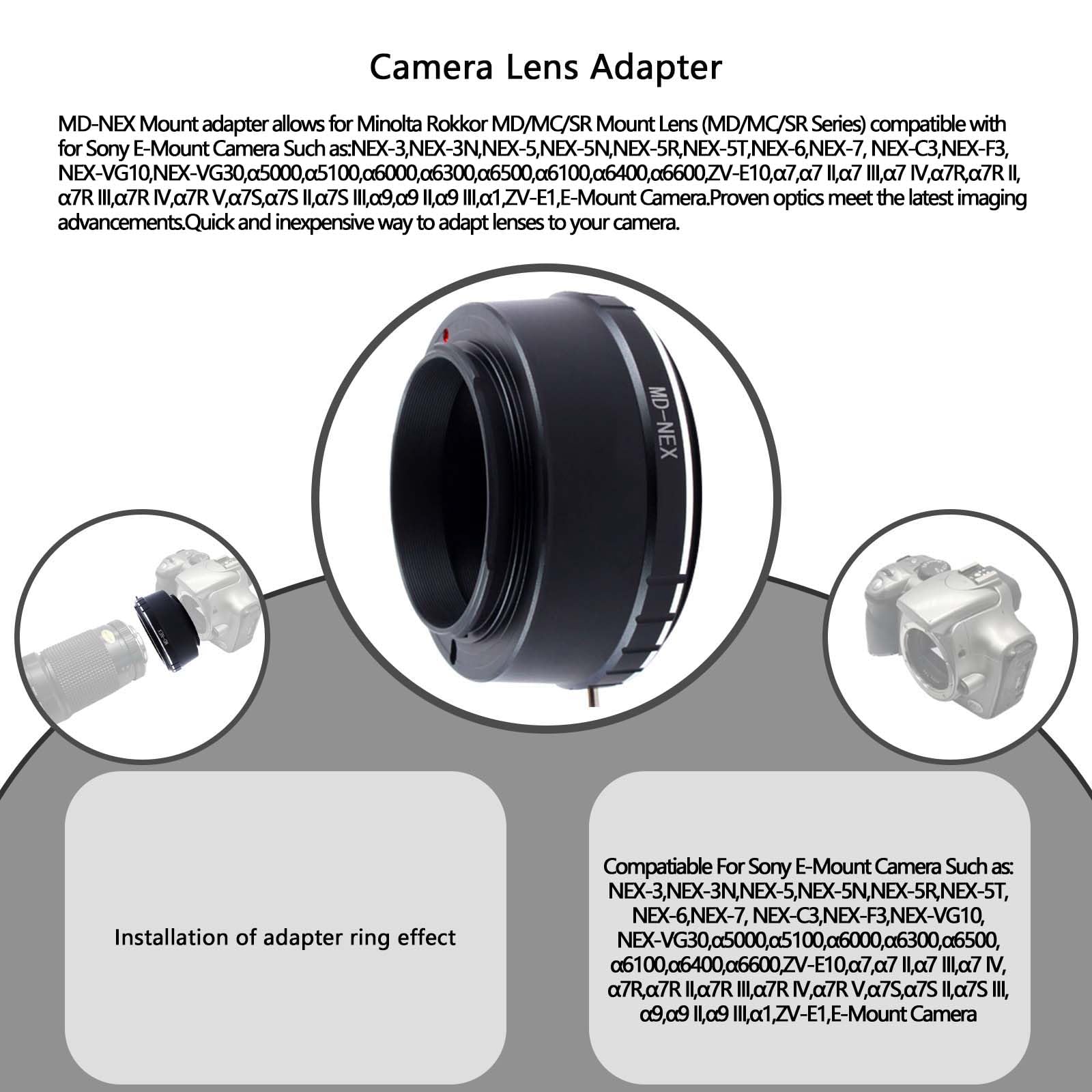 Camera Lens Adapter

MD-NEX Mount adapter allows for Minolta Rokkor MD/MC/SR Mount Lens (MD/MC/SR Series) compatible with for Sony E-Mount Camera Such as:NEX-3,NEX-3N,NEX-5,NEX-5N,NEX-5R,NEX-5T,NEX-6,NEX-7, NEX-C3,NEX-F3, NEX-VG10,NEX-VG30,α5000,α5100,α6000,α6300,α6500,α6100,α6400,α6600,ZV-E10,α7,α7 II,α7 III,α7 IV,α7R,α7R II, α7R III,α7R IV,α7R V,α7S,α7S II,α7S III,α9,α9 II,α9 III,α1,ZV-E1,E-Mount Camera.Proven optics meet the latest imaging advancements.Quick and inexpensive way to adapt lenses to your camera.

MD-NEX

Installation of adapter ring effect

Compatiable For Sony E-Mount Camera Such as:
NEX-3,NEX-3N,NEX-5,NEX-5N,NEX-5R,NEX-5T,
NEX-6,NEX-7, NEX-C3,NEX-F3,NEX-VG10,
NEX-VG30,α5000,α5100,α6000,α6300,α6500,
α6100,α6400,α6600,ZV-E10,α7,α7 II,α7 III,α7 IV,
α7R,α7R II,α7R III,α7R IV,α7R V,α7S,α7S II,α7S III,
α9,α9 II,α9 III,α1,ZV-E1,E-Mount Camera